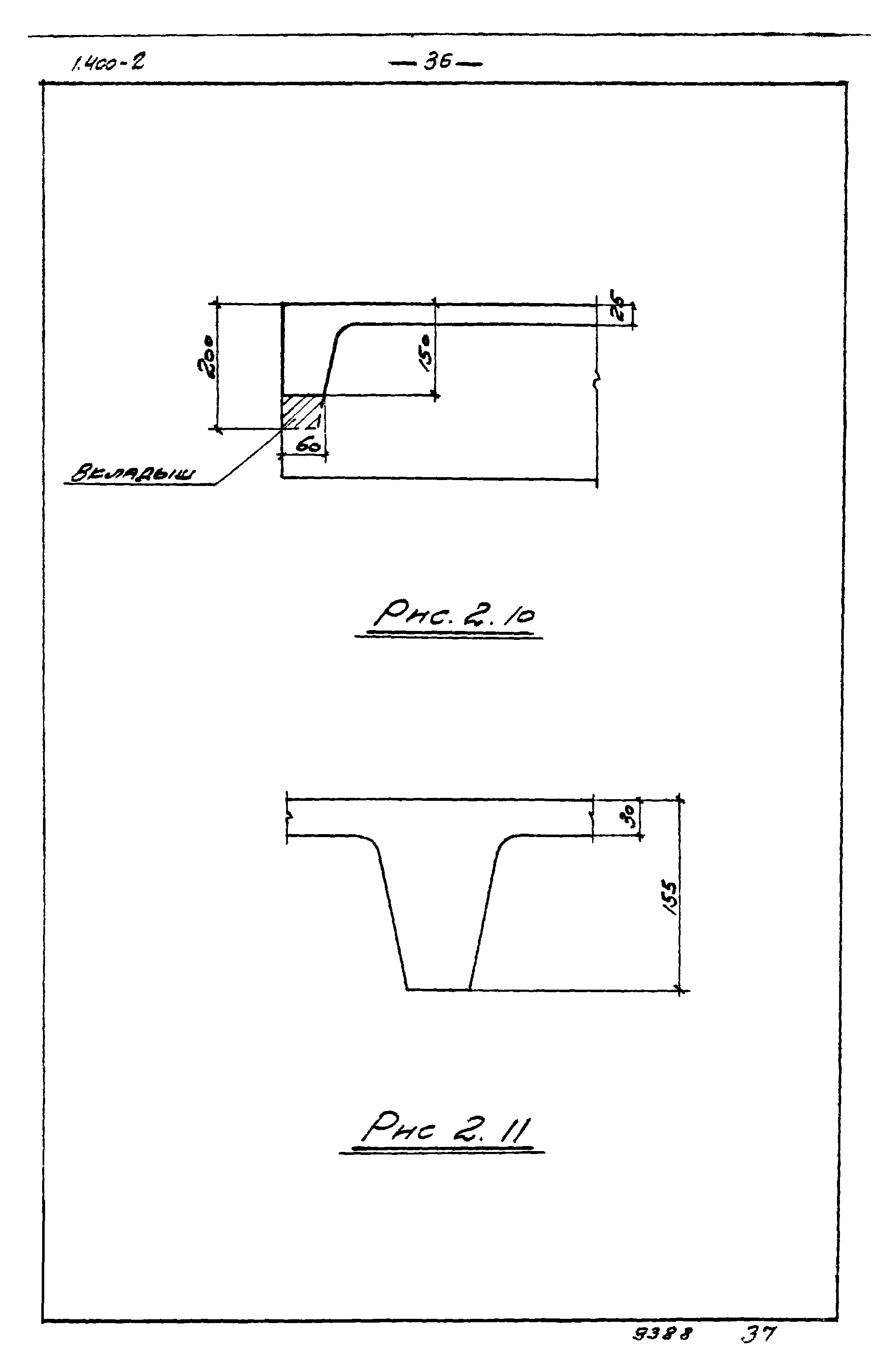 1.400-2

— 36 —

200

150

25

60

Вкладыш

Рис. 2.10

30

155

Рис 2.11

9388 37